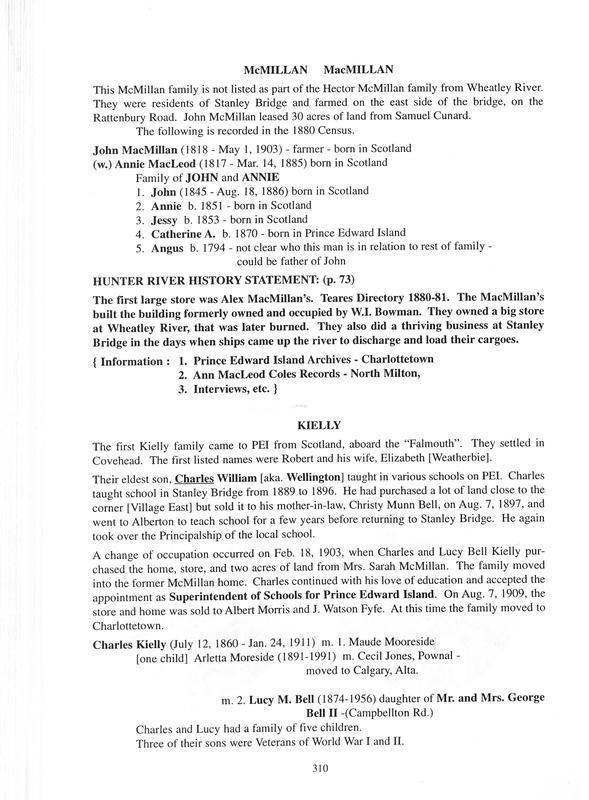 McMILLAN MacMILLAN

This McMillan family is not listed as part of the Hector McMillan family from Wheatley River. They were residents of Stanley Bridge and farmed on the east side of the bridge, on the Rattenbury Road. John McMillan leased 30 acres of land from Samuel Cunard.

The following is recorded in the 1880 Census.

John MacMillan (1818 - May 1, 1903) - farmer - born in Scotland
(w.) Annie MacLeod (1817 - Mar. 14, 1885) born in Scotland
Family of JOHN and ANNIE
1. John (1845 - Aug. 18, 1886) born in Scotland
2. Annie b. 1851 - born in Scotland
3. Jessy b. 1853 - born in Scotland
4. Catherine A. b. 1870 - born in Prince Edward Island
5. Angus b. 1794 - not clear who this man is in relation to rest of family - could be father of John

HUNTER RIVER HISTORY STATEMENT: (p. 73)

The first large store was Alex MacMillan's. Teares Directory 1880-81. The MacMillan's built the building formerly owned and occupied by W.I. Bowman. They owned a big store at Wheatley River, that was later burned. They also did a thriving business at Stanley Bridge in the days when ships came up the river to discharge and load their cargoes.

{ Information : 1. Prince Edward Island Archives - Charlottetown
2. Ann MacLeod Coles Records - North Milton,
3. Interviews, etc. }

KIELLY

The first Kielly family came to PEI from Scotland, aboard the "Falmouth". They settled in Covehead. The first listed names were Robert and his wife, Elizabeth [Weatherbie].

Their eldest son, Charles William [aka. Wellington] taught in various schools on PEI. Charles taught school in Stanley Bridge from 1889 to 1896. He had purchased a lot of land close to the corner [Village East] but sold it to his mother-in-law, Christy Munn Bell, on Aug. 7, 1897, and went to Alberton to teach school for a few years before returning to Stanley Bridge. He again took over the Principalship of the local school.

A change of occupation occurred on Feb. 18, 1903, when Charles and Lucy Bell Kielly purchased the home, store, and two acres of land from Mrs. Sarah McMillan. The family moved into the former McMillan home. Charles continued with his love of education and accepted the appointment as Superintendent of Schools for Prince Edward Island. On Aug. 7, 1909, the store and home was sold to Albert Morris and J. Watson Fyfe. At this time the family moved to Charlottetown.

Charles Kielly (July 12, 1860 - Jan. 24, 1911) m. 1. Maude Mooreside
[one child] Arletta Moreside (1891-1991) m. Cecil Jones, Pownal - moved to Calgary, Alta.

m. 2. Lucy M. Bell (1874-1956) daughter of Mr. and Mrs. George Bell II -(Campbellton Rd.)

Charles and Lucy had a family of five children.
Three of their sons were Veterans of World War I and II.

310